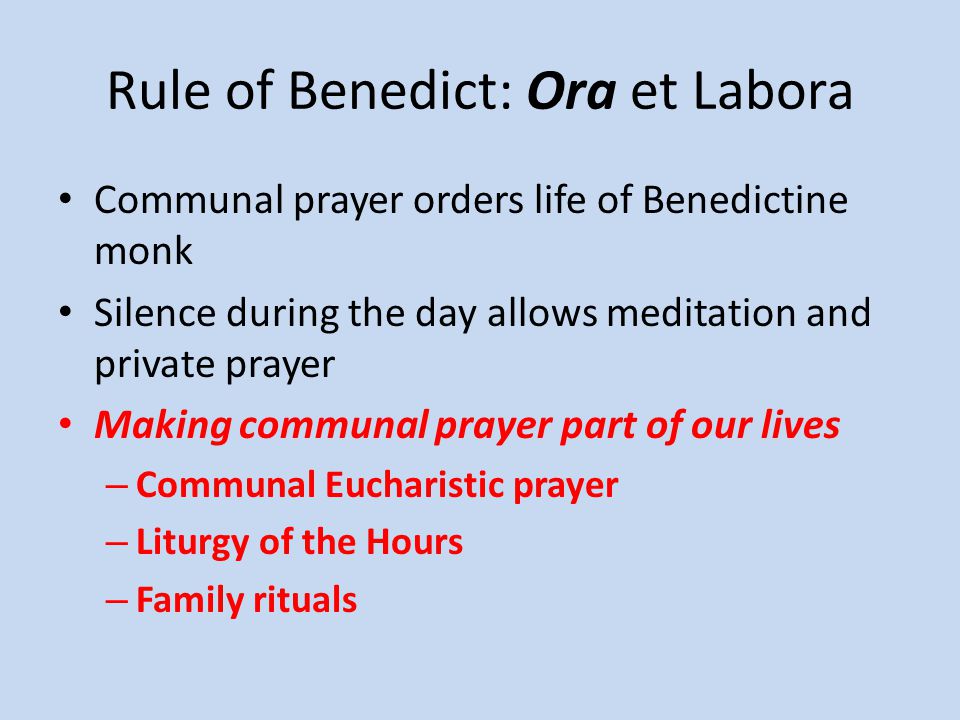 Rule of Benedict: Ora et Labora

• Communal prayer orders life of Benedictine monk
• Silence during the day allows meditation and private prayer
• Making communal prayer part of our lives
  – Communal Eucharistic prayer
  – Liturgy of the Hours
  – Family rituals